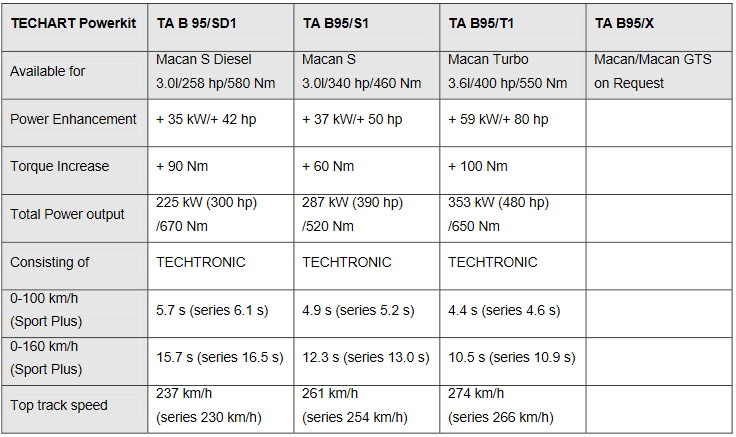 | TECHART Powerkit | TA B 95/SD1 | TA B95/S1 | TA B95/T1 | TA B95/X |
|---|---|---|---|---|
| Available for | Macan S Diesel 3.0l/258 hp/580 Nm | Macan S 3.0l/340 hp/460 Nm | Macan Turbo 3.6l/400 hp/550 Nm | Macan/Macan GTS on Request |
| Power Enhancement | + 35 kW/+ 42 hp | + 37 kW/+ 50 hp | + 59 kW/+ 80 hp | |
| Torque Increase | + 90 Nm | + 60 Nm | + 100 Nm | |
| Total Power output | 225 kW (300 hp) /670 Nm | 287 kW (390 hp) /520 Nm | 353 kW (480 hp) /650 Nm | |
| Consisting of | TECHTRONIC | TECHTRONIC | TECHTRONIC | |
| 0-100 km/h (Sport Plus) | 5.7 s (series 6.1 s) | 4.9 s (series 5.2 s) | 4.4 s (series 4.6 s) | |
| 0-160 km/h (Sport Plus) | 15.7 s (series 16.5 s) | 12.3 s (series 13.0 s) | 10.5 s (series 10.9 s) | |
| Top track speed | 237 km/h (series 230 km/h) | 261 km/h (series 254 km/h) | 274 km/h (series 266 km/h) | |